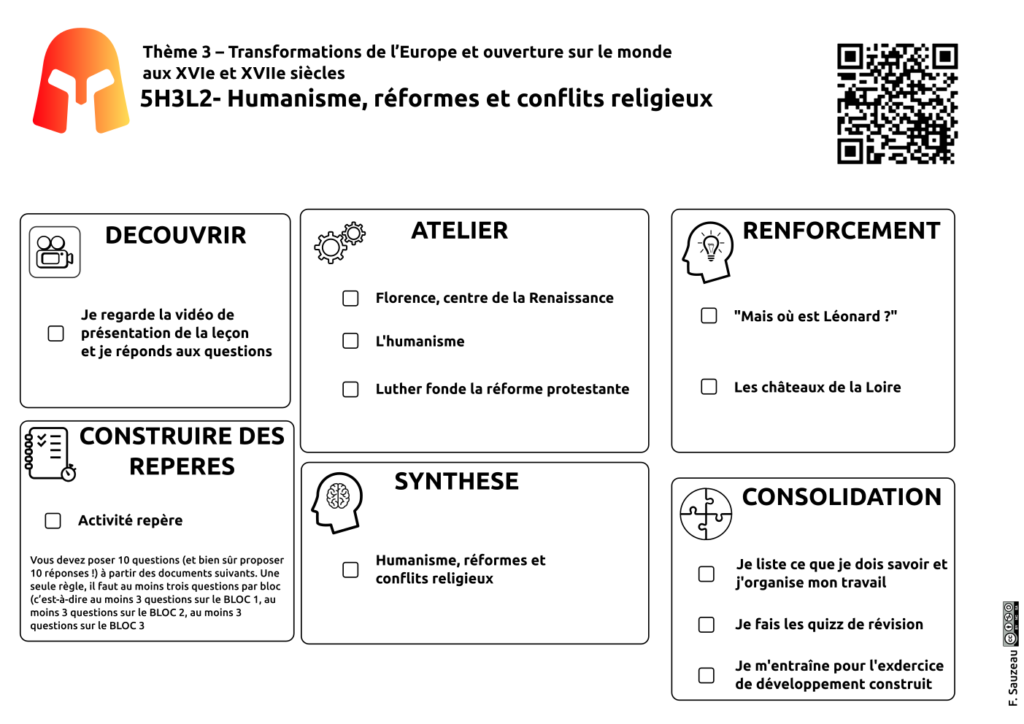 Thème 3 – Transformations de l'Europe et ouverture sur le monde aux XVIe et XVIIe siècles
5H3L2- Humanisme, réformes et conflits religieux

DECOUVRIR

☐ Je regarde la vidéo de présentation de la leçon et je réponds aux questions

CONSTRUIRE DES REPERES

☐ Activité repère

Vous devez poser 10 questions (et bien sûr proposer 10 réponses !) à partir des documents suivants. Une seule règle, il faut au moins trois questions par bloc (c'est-à-dire au moins 3 questions sur le BLOC 1, au moins 3 questions sur le BLOC 2, au moins 3 questions sur le BLOC 3

ATELIER

☐ Florence, centre de la Renaissance

☐ L'humanisme

☐ Luther fonde la réforme protestante

SYNTHESE

☐ Humanisme, réformes et conflits religieux

RENFORCEMENT

☐ "Mais où est Léonard ?"

☐ Les châteaux de la Loire

CONSOLIDATION

☐ Je liste ce que je dois savoir et j'organise mon travail

☐ Je fais les quizz de révision

☐ Je m'entraîne pour l'exdercice de développement construit

F. Sauzeau